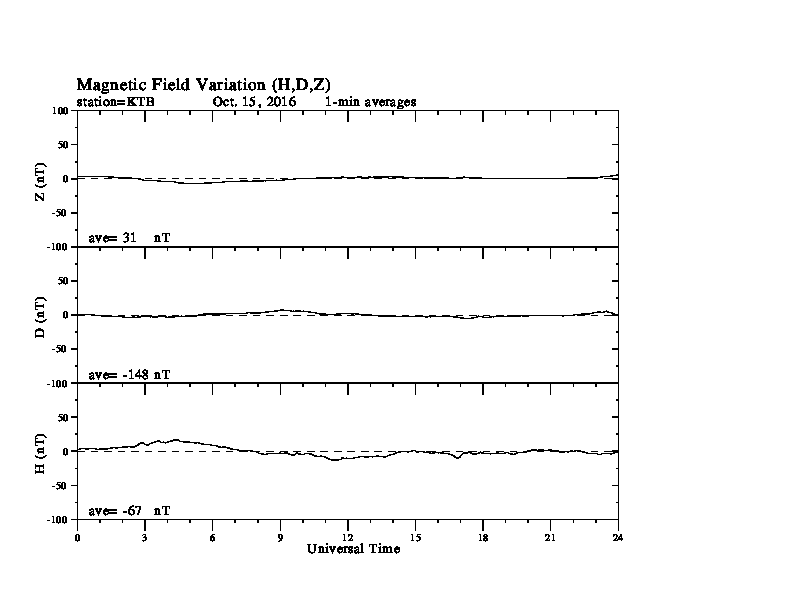 Magnetic Field Variation (H,D,Z)
station=KTB Oct. 15, 2016 1-min averages

100
50
0
-50
-100
Z (nT)
ave= 31 nT

50
0
-50
-100
D (nT)
ave= -148 nT

50
0
-50
-100
H (nT)
ave= -67 nT

0 3 6 9 12 15 18 21 24
Universal Time